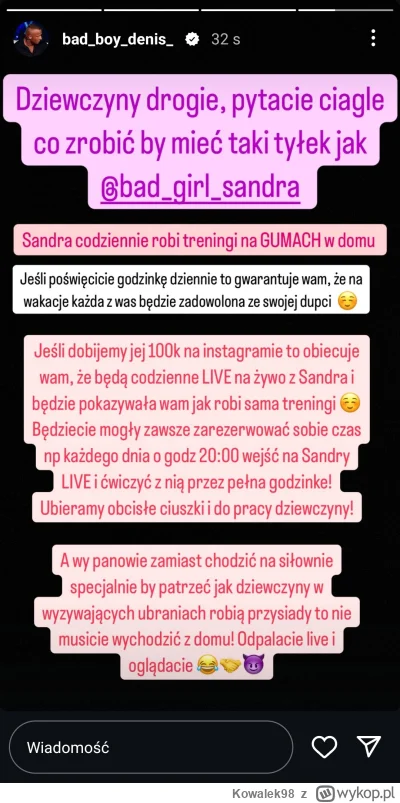 bad_boy_denis_ 32 s

Dziewczyny drogie, pytacie ciagle co zrobić by mieć taki tyłek jak @bad_girl_sandra

Sandra codziennie robi treningi na GUMACH w domu

Jeśli poświęcicie godzinkę dziennie to gwarantuje wam, że na wakacje każda z was będzie zadowolona ze swojej dupci ☺️

Jeśli dobijemy jej 100k na instagramie to obiecuje wam, że będą codzienne LIVE na żywo z Sandra i będzie pokazywała wam jak robi sama treningi ☺️ Będziecie mogły zawsze zarezerwować sobie czas np każdego dnia o godz 20:00 wejść na Sandry LIVE i ćwiczyć z nią przez pełna godzinke! Ubieramy obcisłe ciuszki i do pracy dziewczyny!

A wy panowie zamiast chodzić na siłownie specjalnie by patrzeć jak dziewczyny w wyzywających ubraniach robią przysiady to nie musicie wychodzić z domu! Odpalacie live i oglądacie 😂🤝😈

Wiadomość

Kowalek98 z wykop.pl